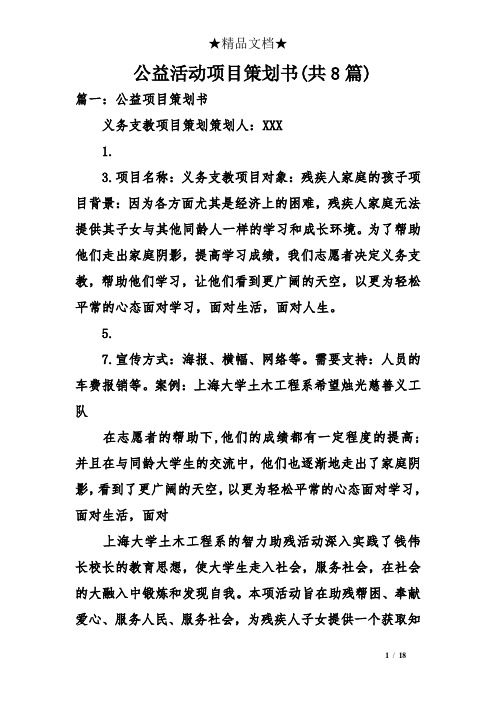 ★精品文档★

公益活动项目策划书(共8篇)

篇一：公益项目策划书

义务支教项目策划策划人：XXX

1.

3.项目名称：义务支教项目对象：残疾人家庭的孩子项目背景：因为各方面尤其是经济上的困难，残疾人家庭无法提供其子女与其他同龄人一样的学习和成长环境。为了帮助他们走出家庭阴影，提高学习成绩，我们志愿者决定义务支教，帮助他们学习，让他们看到更广阔的天空，以更为轻松平常的心态面对学习，面对生活，面对人生。

5.

7.宣传方式：海报、横幅、网络等。需要支持：人员的车费报销等。案例：上海大学土木工程系希望烛光慈善义工队

在志愿者的帮助下，他们的成绩都有一定程度的提高；并且在与同龄大学生的交流中，他们也逐渐地走出了家庭阴影，看到了更广阔的天空，以更为轻松平常的心态面对学习，面对生活，面对

上海大学土木工程系的智力助残活动深入实践了钱伟长校长的教育思想，使大学生走入社会，服务社会，在社会的大融入中锻炼和发现自我。本项活动旨在助残帮困、奉献爱心、服务人民、服务社会，为残疾人子女提供一个获取知

1 / 18